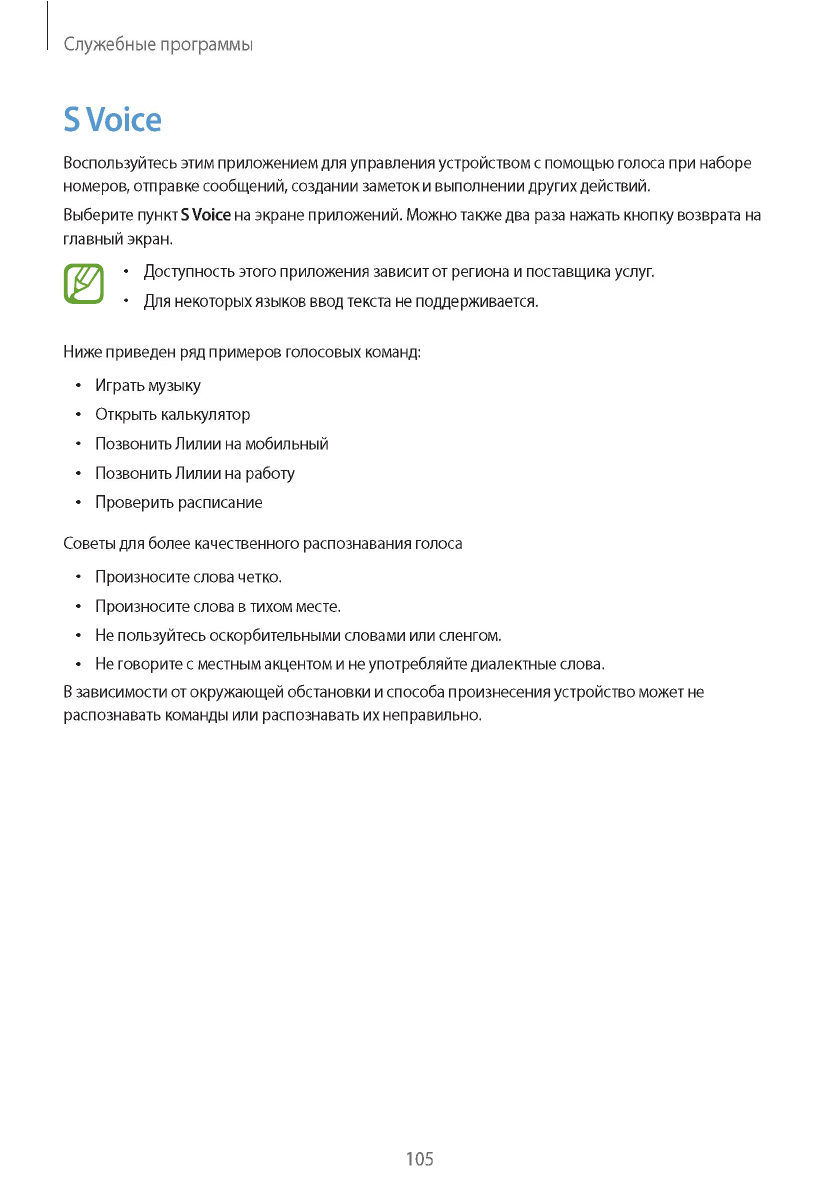 Служебные программы

S Voice

Воспользуйтесь этим приложением для управления устройством с помощью голоса при наборе номеров, отправке сообщений, создании заметок и выполнении других действий.

Выберите пункт S Voice на экране приложений. Можно также два раза нажать кнопку возврата на главный экран.

• Доступность этого приложения зависит от региона и поставщика услуг.
• Для некоторых языков ввод текста не поддерживается.

Ниже приведен ряд примеров голосовых команд:

• Играть музыку
• Открыть калькулятор
• Позвонить Лилии на мобильный
• Позвонить Лилии на работу
• Проверить расписание

Советы для более качественного распознавания голоса

• Произносите слова четко.
• Произносите слова в тихом месте.
• Не пользуйтесь оскорбительными словами или сленгом.
• Не говорите с местным акцентом и не употребляйте диалектные слова.

В зависимости от окружающей обстановки и способа произнесения устройство может не распознавать команды или распознавать их неправильно.

105